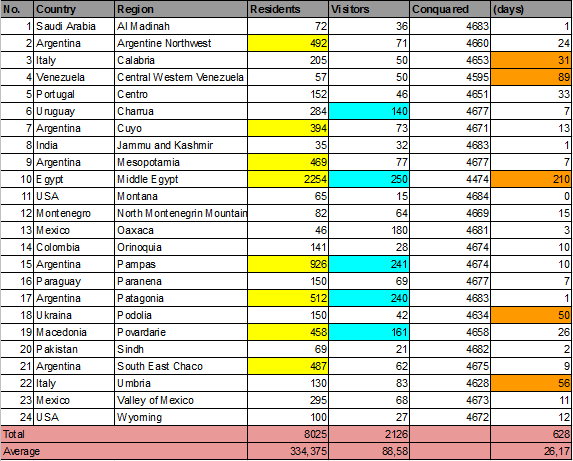 | No. | Country | Region | Residents | Visitors | Conquared | (days) |
|---|---|---|---|---|---|---|
| 1 | Saudi Arabia | Al Madinah | 72 | 36 | 4683 | 1 |
| 2 | Argentina | Argentine Northwest | 492 | 71 | 4660 | 24 |
| 3 | Italy | Calabria | 205 | 50 | 4653 | 31 |
| 4 | Venezuela | Central Western Venezuela | 57 | 50 | 4595 | 89 |
| 5 | Portugal | Centro | 152 | 46 | 4651 | 33 |
| 6 | Uruguay | Charrua | 284 | 140 | 4677 | 7 |
| 7 | Argentina | Cuyo | 394 | 73 | 4671 | 13 |
| 8 | India | Jammu and Kashmir | 35 | 32 | 4683 | 1 |
| 9 | Argentina | Mesopotamia | 469 | 77 | 4677 | 7 |
| 10 | Egypt | Middle Egypt | 2254 | 250 | 4474 | 210 |
| 11 | USA | Montana | 65 | 15 | 4684 | 0 |
| 12 | Montenegro | North Montenegrin Mountain | 82 | 64 | 4669 | 15 |
| 13 | Mexico | Oaxaca | 46 | 180 | 4681 | 3 |
| 14 | Colombia | Orinoquia | 141 | 28 | 4674 | 10 |
| 15 | Argentina | Pampas | 926 | 241 | 4674 | 10 |
| 16 | Paraguay | Paranena | 150 | 69 | 4677 | 7 |
| 17 | Argentina | Patagonia | 512 | 240 | 4683 | 1 |
| 18 | Ukraina | Podolia | 150 | 42 | 4634 | 50 |
| 19 | Macedonia | Povardarie | 458 | 161 | 4658 | 26 |
| 20 | Pakistan | Sindh | 69 | 21 | 4682 | 2 |
| 21 | Argentina | South East Chaco | 487 | 62 | 4675 | 9 |
| 22 | Italy | Umbria | 130 | 83 | 4628 | 56 |
| 23 | Mexico | Valley of Mexico | 295 | 68 | 4673 | 11 |
| 24 | USA | Wyoming | 100 | 27 | 4672 | 12 |
| Total | | | 8025 | 2126 | | 628 |
| Average | | | 334,375 | 88,58 | | 26,17 |